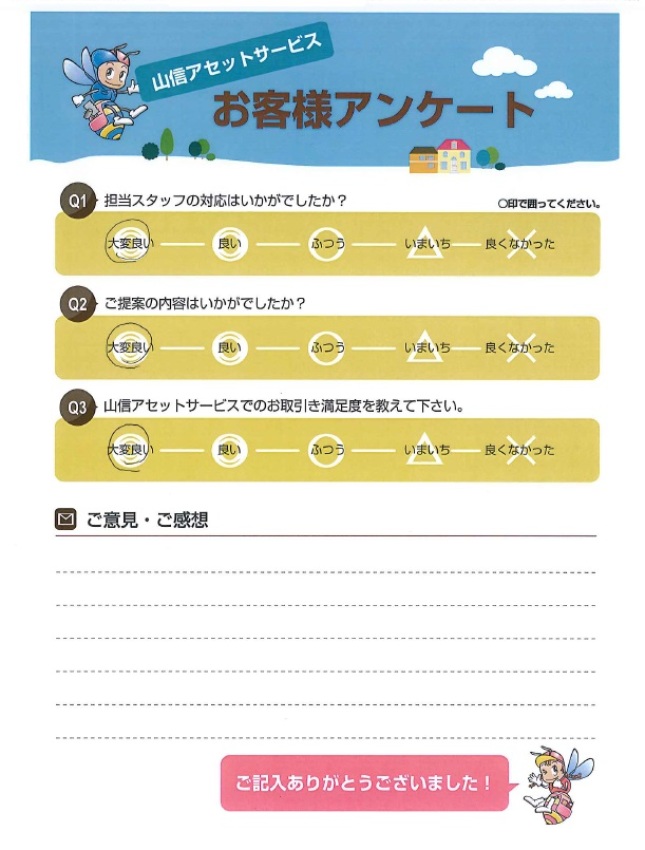 山信アセットサービス
お客様アンケート

Q1 担当スタッフの対応はいかがでしたか？
○印で囲ってください。
大変良い — 良い — ふつう — いまいち — 良くなかった

Q2 ご提案の内容はいかがでしたか？
大変良い — 良い — ふつう — いまいち — 良くなかった

Q3 山信アセットサービスでのお取引き満足度を教えて下さい。
大変良い — 良い — ふつう — いまいち — 良くなかった

ご意見・ご感想

ご記入ありがとうございました！